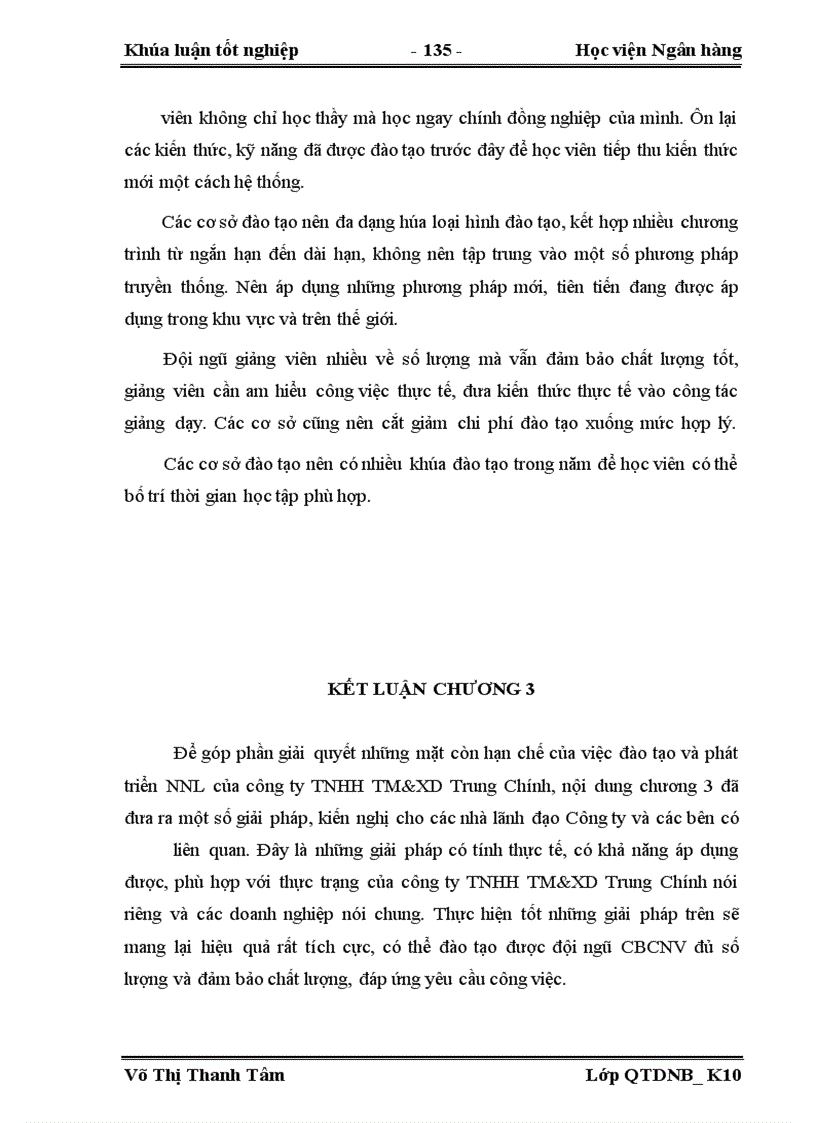 Khúa luận tốt nghiệp - 135 - Học viện Ngân hàng

viên không chỉ học thầy mà học ngay chính đồng nghiệp của mình. Ôn lại các kiến thức, kỹ năng đã được đào tạo trước đây để học viên tiếp thu kiến thức mới một cách hệ thống.

Các cơ sở đào tạo nên đa dạng húa loại hình đào tạo, kết hợp nhiều chương trình từ ngắn hạn đến dài hạn, không nên tập trung vào một số phương pháp truyền thống. Nên áp dụng những phương pháp mới, tiên tiến đang được áp dụng trong khu vực và trên thế giới.

Đội ngũ giảng viên nhiều về số lượng mà vẫn đảm bảo chất lượng tốt, giảng viên cần am hiểu công việc thực tế, đưa kiến thức thực tế vào công tác giảng dạy. Các cơ sở cũng nên cắt giảm chi phí đào tạo xuống mức hợp lý.

Các cơ sở đào tạo nên có nhiều khúa đào tạo trong năm để học viên có thể bố trí thời gian học tập phù hợp.

KẾT LUẬN CHƯƠNG 3

Để góp phần giải quyết những mặt còn hạn chế của việc đào tạo và phát triển NNL của công ty TNHH TM&XD Trung Chính, nội dung chương 3 đã đưa ra một số giải pháp, kiến nghị cho các nhà lãnh đạo Công ty và các bên có liên quan. Đây là những giải pháp có tính thực tế, có khả năng áp dụng được, phù hợp với thực trạng của công ty TNHH TM&XD Trung Chính nói riêng và các doanh nghiệp nói chung. Thực hiện tốt những giải pháp trên sẽ mang lại hiệu quả rất tích cực, có thể đào tạo được đội ngũ CBCNV đủ số lượng và đảm bảo chất lượng, đáp ứng yêu cầu công việc.

Võ Thị Thanh Tâm Lớp QTDNB_ K10